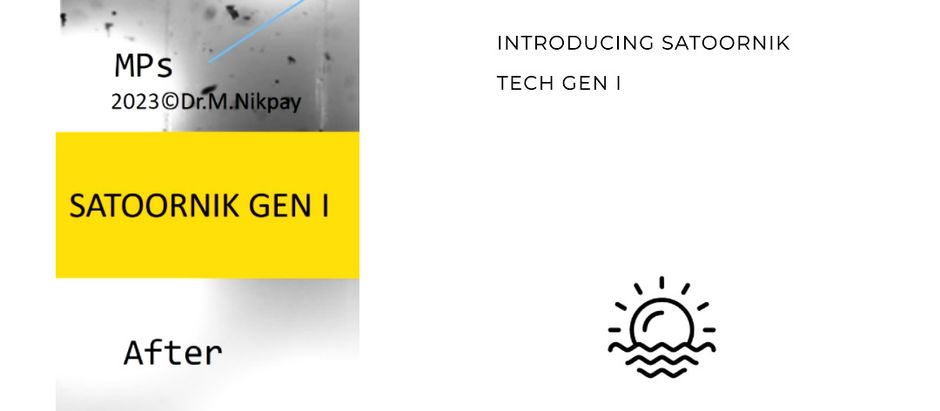 MPs
2023©Dr.M.Nikpay

SATOORNIK GEN I

After

INTRODUCING SATOORNIK

TECH GEN I